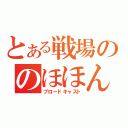 とある戦場の
のほほん
ブロードキャスト